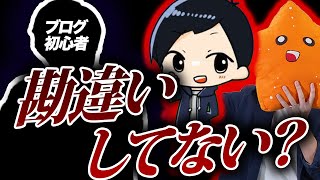 ブログ
初心者

勘違い
してない？